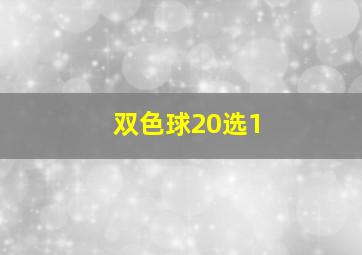 双色球20选1